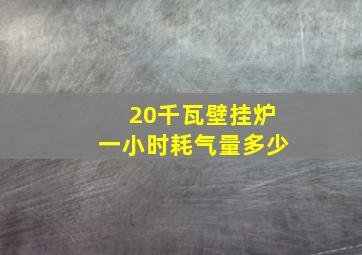 20千瓦壁挂炉
一小时耗气量多少